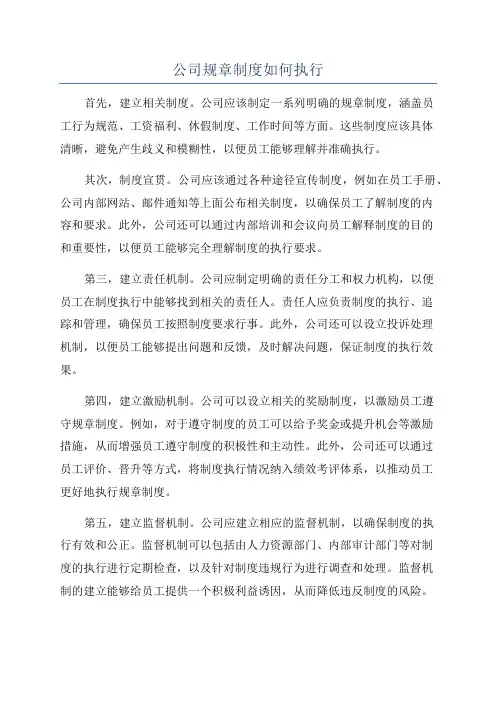 公司规章制度如何执行

首先，建立相关制度。公司应该制定一系列明确的规章制度，涵盖员工行为规范、工资福利、休假制度、工作时间等方面。这些制度应该具体清晰，避免产生歧义和模糊性，以便员工能够理解并准确执行。

其次，制度宣贯。公司应该通过各种途径宣传制度，例如在员工手册、公司内部网站、邮件通知等上面公布相关制度，以确保员工了解制度的内容和要求。此外，公司还可以通过内部培训和会议向员工解释制度的目的和重要性，以便员工能够完全理解制度的执行要求。

第三，建立责任机制。公司应制定明确的责任分工和权力机构，以便员工在制度执行中能够找到相关的责任人。责任人应负责制度的执行、追踪和管理，确保员工按照制度要求行事。此外，公司还可以设立投诉处理机制，以便员工能够提出问题和反馈，及时解决问题，保证制度的执行效果。

第四，建立激励机制。公司可以设立相关的奖励制度，以激励员工遵守规章制度。例如，对于遵守制度的员工可以给予奖金或提升机会等激励措施，从而增强员工遵守制度的积极性和主动性。此外，公司还可以通过员工评价、晋升等方式，将制度执行情况纳入绩效考评体系，以推动员工更好地执行规章制度。

第五，建立监督机制。公司应建立相应的监督机制，以确保制度的执行有效和公正。监督机制可以包括由人力资源部门、内部审计部门等对制度的执行进行定期检查，以及针对制度违规行为进行调查和处理。监督机制的建立能够给员工提供一个积极利益诱因，从而降低违反制度的风险。